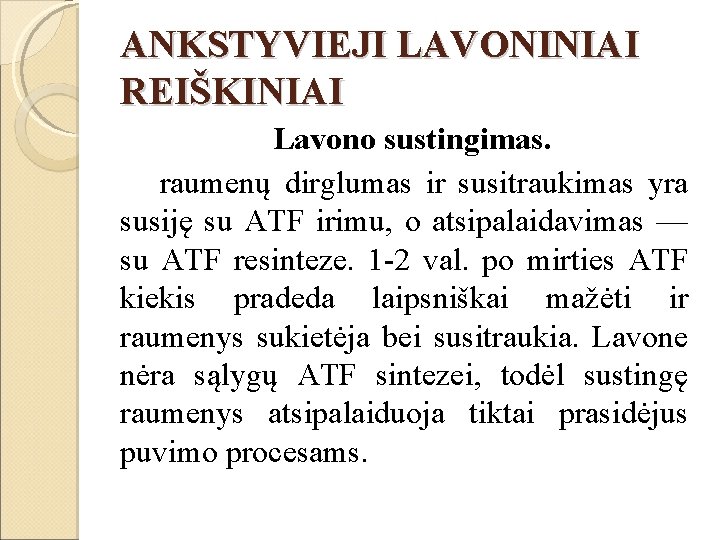 ANKSTYVIEJI LAVONINIAI REIŠKINIAI

Lavono sustingimas.

raumenų dirglumas ir susitraukimas yra susiję su ATF irimu, o atsipalaidavimas — su ATF resinteze. 1-2 val. po mirties ATF kiekis pradeda laipsniškai mažėti ir raumenys sukietėja bei susitraukia. Lavone nėra sąlygų ATF sintezei, todėl sustingę raumenys atsipalaiduoja tiktai prasidėjus puvimo procesams.